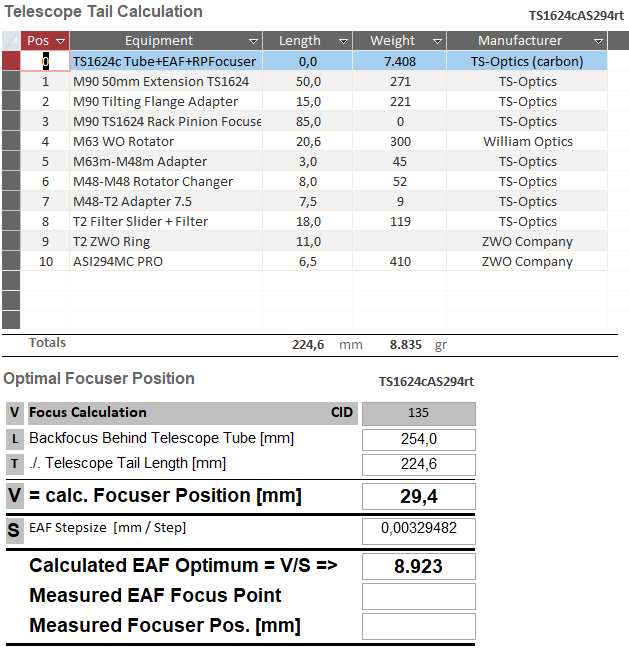 Telescope Tail Calculation

TS1624cAS294rt

| Pos | Equipment | Length | Weight | Manufacturer |
|---|---|---|---|---|
| 0 | TS1624c Tube+EAF+RPFocuser | 0,0 | 7.408 | TS-Optics (carbon) |
| 1 | M90 50mm Extension TS1624 | 50,0 | 271 | TS-Optics |
| 2 | M90 Tilting Flange Adapter | 15,0 | 221 | TS-Optics |
| 3 | M90 TS1624 Rack Pinion Focuse | 85,0 | 0 | TS-Optics |
| 4 | M63 WO Rotator | 20,6 | 300 | William Optics |
| 5 | M63m-M48m Adapter | 3,0 | 45 | TS-Optics |
| 6 | M48-M48 Rotator Changer | 8,0 | 52 | TS-Optics |
| 7 | M48-T2 Adapter 7.5 | 7,5 | 9 | TS-Optics |
| 8 | T2 Filter Slider + Filter | 18,0 | 119 | TS-Optics |
| 9 | T2 ZWO Ring | 11,0 | | ZWO Company |
| 10 | ASI294MC PRO | 6,5 | 410 | ZWO Company |

Totals 224,6 mm 8.835 gr

Optimal Focuser Position

TS1624cAS294rt

| | | |
|---|---|---|
| V | Focus Calculation CID | 135 |
| L | Backfocus Behind Telescope Tube [mm] | 254,0 |
| T | ./. Telescope Tail Length [mm] | 224,6 |
| V | = calc. Focuser Position [mm] | 29,4 |
| S | EAF Stepsize [mm / Step] | 0,00329482 |
| | Calculated EAF Optimum = V/S => | 8.923 |
| | Measured EAF Focus Point | |
| | Measured Focuser Pos. [mm] | |